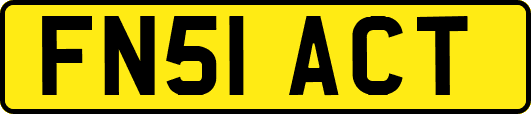 FN51 ACT